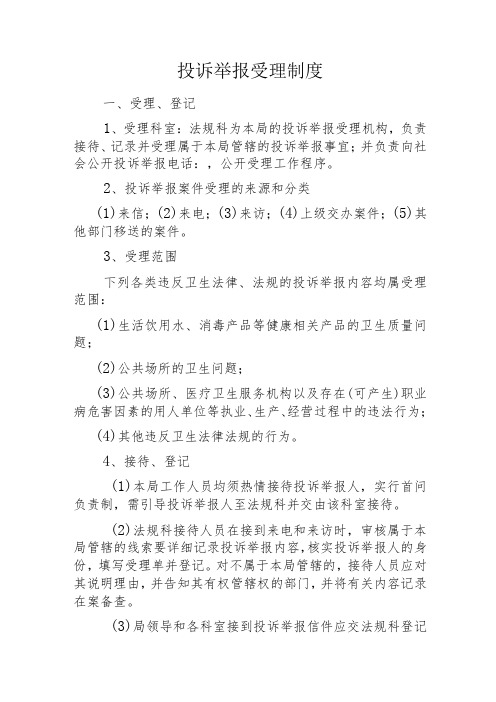 投诉举报受理制度

一、受理、登记

1、受理科室：法规科为本局的投诉举报受理机构，负责接待、记录并受理属于本局管辖的投诉举报事宜；并负责向社会公开投诉举报电话：，公开受理工作程序。

2、投诉举报案件受理的来源和分类

(1)来信；(2)来电；(3)来访；(4)上级交办案件；(5)其他部门移送的案件。

3、受理范围

下列各类违反卫生法律、法规的投诉举报内容均属受理范围：

(1)生活饮用水、消毒产品等健康相关产品的卫生质量问题；

(2)公共场所的卫生问题；

(3)公共场所、医疗卫生服务机构以及存在(可产生)职业病危害因素的用人单位等执业、生产、经营过程中的违法行为；

(4)其他违反卫生法律法规的行为。

4、接待、登记

(1)本局工作人员均须热情接待投诉举报人，实行首问负责制，需引导投诉举报人至法规科并交由该科室接待。

(2)法规科接待人员在接到来电和来访时，审核属于本局管辖的线索要详细记录投诉举报内容，核实投诉举报人的身份，填写受理单并登记。对不属于本局管辖的，接待人员应对其说明理由，并告知其有权管辖权的部门，并将有关内容记录在案备查。

(3)局领导和各科室接到投诉举报信件应交法规科登记